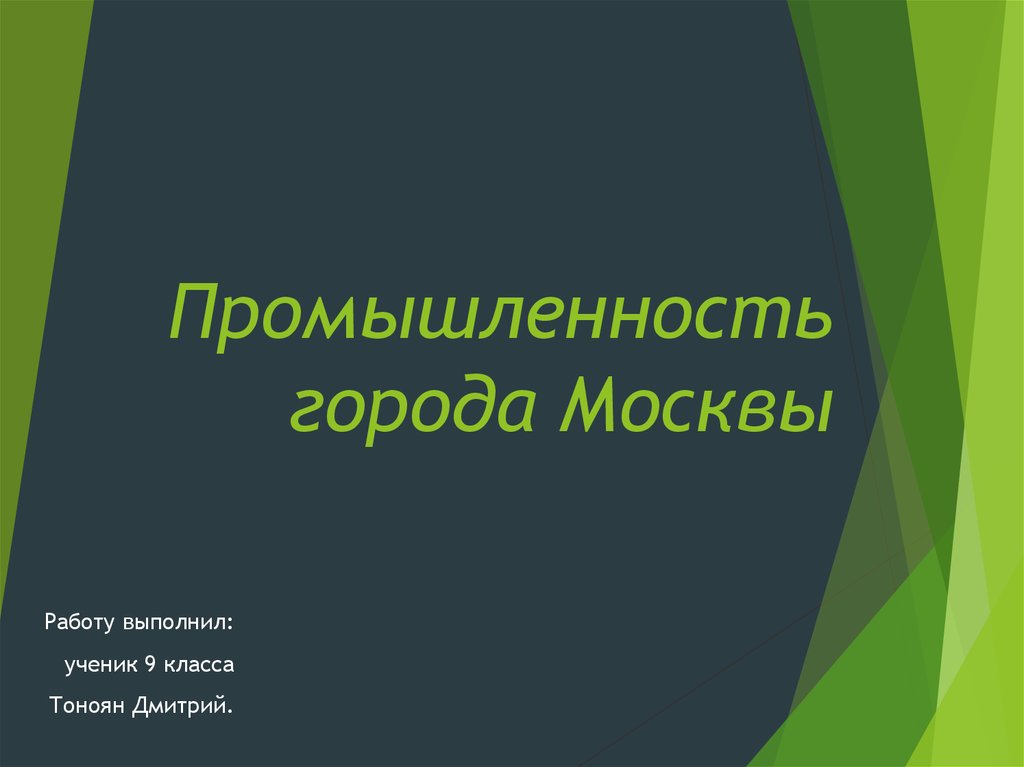 Промышленность города Москвы

Работу выполнил:

ученик 9 класса

Тоноян Дмитрий.